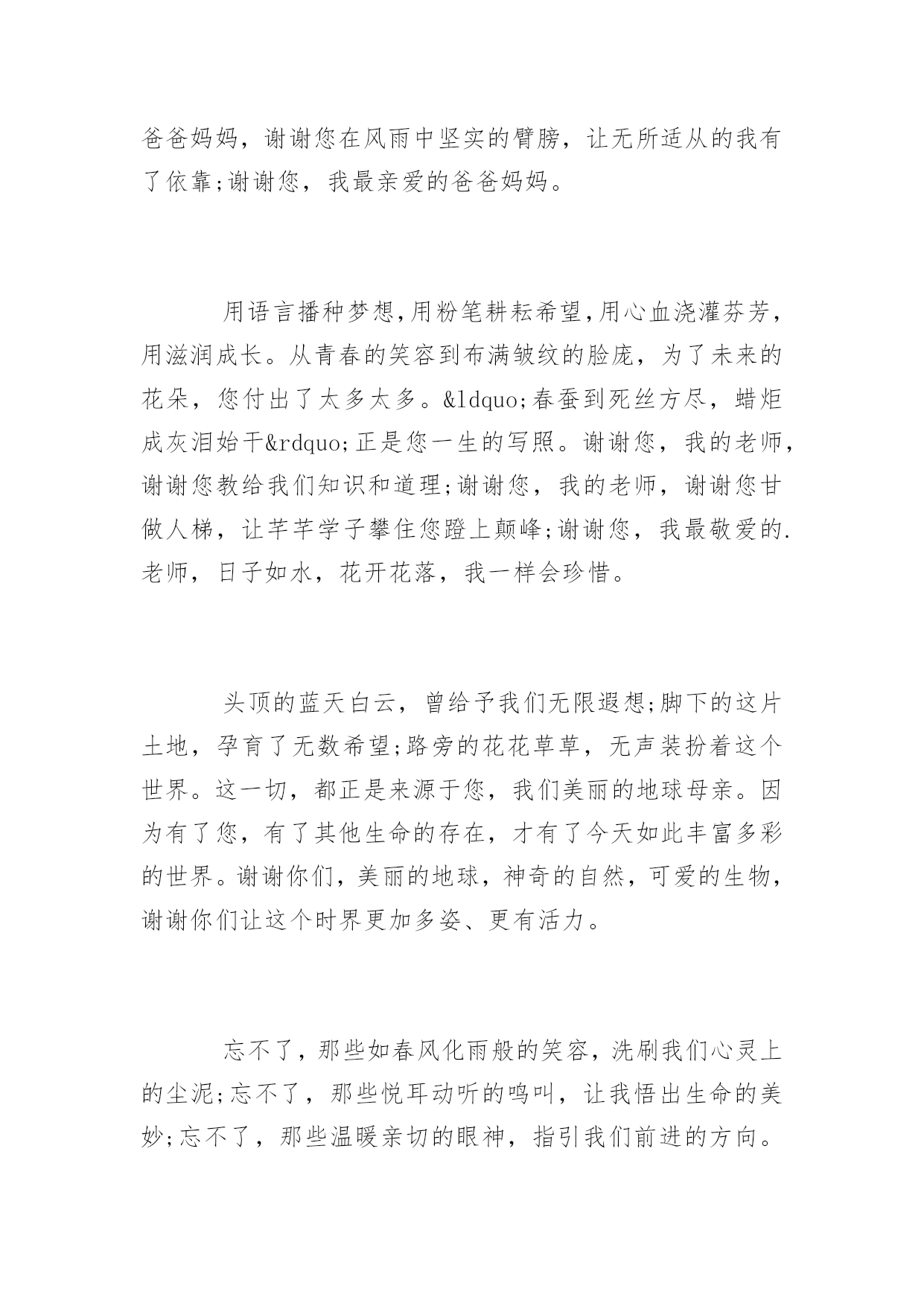 爸爸妈妈，谢谢您在风雨中坚实的臂膀，让无所适从的我有了依靠;谢谢您，我最亲爱的爸爸妈妈。

用语言播种梦想,用粉笔耕耘希望,用心血浇灌芬芳，用滋润成长。从青春的笑容到布满皱纹的脸庞，为了未来的花朵，您付出了太多太多。&ldquo;春蚕到死丝方尽，蜡炬成灰泪始干&rdquo;正是您一生的写照。谢谢您，我的老师，谢谢您教给我们知识和道理;谢谢您，我的老师，谢谢您甘做人梯，让芊芊学子攀住您蹬上颠峰;谢谢您，我最敬爱的.老师，日子如水，花开花落，我一样会珍惜。

头顶的蓝天白云，曾给予我们无限遐想;脚下的这片土地，孕育了无数希望;路旁的花花草草，无声装扮着这个世界。这一切，都正是来源于您，我们美丽的地球母亲。因为有了您，有了其他生命的存在，才有了今天如此丰富多彩的世界。谢谢你们，美丽的地球，神奇的自然，可爱的生物，谢谢你们让这个时界更加多姿、更有活力。

忘不了，那些如春风化雨般的笑容，洗刷我们心灵上的尘泥;忘不了，那些悦耳动听的鸣叫，让我悟出生命的美妙;忘不了，那些温暖亲切的眼神，指引我们前进的方向。